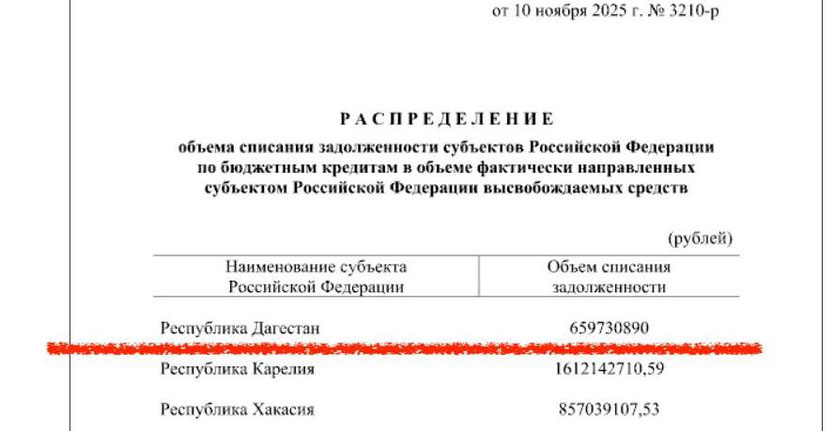 от 10 ноября 2025 г. № 3210-р

РАСПРЕДЕЛЕНИЕ

объема списания задолженности субъектов Российской Федерации по бюджетным кредитам в объеме фактически направленных субъектом Российской Федерации высвобождаемых средств

(рублей)

| Наименование субъекта Российской Федерации | Объем списания задолженности |
|---|---|
| Республика Дагестан | 659730890 |
| Республика Карелия | 1612142710,59 |
| Республика Хакасия | 857039107,53 |